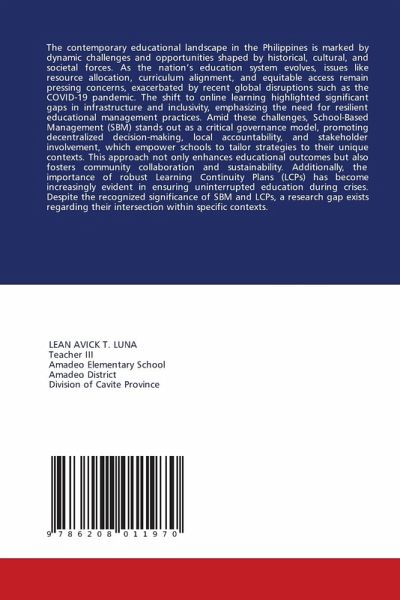 The contemporary educational landscape in the Philippines is marked by dynamic challenges and opportunities shaped by historical, cultural, and societal forces. As the nation's education system evolves, issues like resource allocation, curriculum alignment, and equitable access remain pressing concerns, exacerbated by recent global disruptions such as the COVID-19 pandemic. The shift to online learning highlighted significant gaps in infrastructure and inclusivity, emphasizing the need for resilient educational management practices. Amid these challenges, School-Based Management (SBM) stands out as a critical governance model, promoting decentralized decision-making, local accountability, and stakeholder involvement, which empower schools to tailor strategies to their unique contexts. This approach not only enhances educational outcomes but also fosters community collaboration and sustainability. Additionally, the importance of robust Learning Continuity Plans (LCPs) has become increasingly evident in ensuring uninterrupted education during crises. Despite the recognized significance of SBM and LCPs, a research gap exists regarding their intersection within specific contexts.

LEAN AVICK T. LUNA
Teacher III
Amadeo Elementary School
Amadeo District
Division of Cavite Province

9 786208 011970